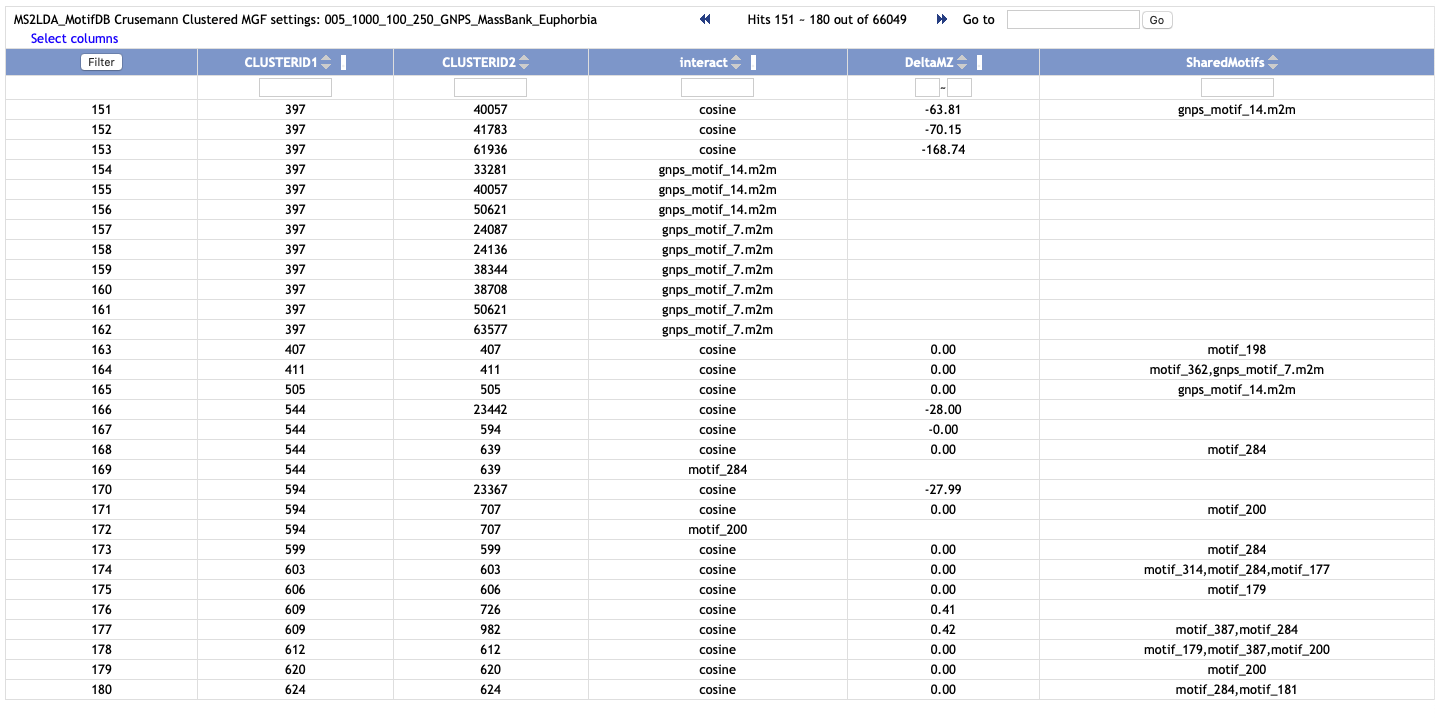 MS2LDA_MotifDB Crusemann Clustered MGF settings: 005_1000_100_250_GNPS_MassBank_Euphorbia

Hits 151 ~ 180 out of 66049 Go to Go

Select columns

| Filter | CLUSTERID1 | CLUSTERID2 | interact | DeltaMZ | SharedMotifs |
|---|---|---|---|---|---|
| | | | | - | |
| 151 | 397 | 40057 | cosine | -63.81 | gnps_motif_14.m2m |
| 152 | 397 | 41783 | cosine | -70.15 | |
| 153 | 397 | 61936 | cosine | -168.74 | |
| 154 | 397 | 33281 | gnps_motif_14.m2m | | |
| 155 | 397 | 40057 | gnps_motif_14.m2m | | |
| 156 | 397 | 50621 | gnps_motif_14.m2m | | |
| 157 | 397 | 24087 | gnps_motif_7.m2m | | |
| 158 | 397 | 24136 | gnps_motif_7.m2m | | |
| 159 | 397 | 38344 | gnps_motif_7.m2m | | |
| 160 | 397 | 38708 | gnps_motif_7.m2m | | |
| 161 | 397 | 50621 | gnps_motif_7.m2m | | |
| 162 | 397 | 63577 | gnps_motif_7.m2m | | |
| 163 | 407 | 407 | cosine | 0.00 | motif_198 |
| 164 | 411 | 411 | cosine | 0.00 | motif_362,gnps_motif_7.m2m |
| 165 | 505 | 505 | cosine | 0.00 | gnps_motif_14.m2m |
| 166 | 544 | 23442 | cosine | -28.00 | |
| 167 | 544 | 594 | cosine | -0.00 | |
| 168 | 544 | 639 | cosine | 0.00 | motif_284 |
| 169 | 544 | 639 | motif_284 | | |
| 170 | 594 | 23367 | cosine | -27.99 | |
| 171 | 594 | 707 | cosine | 0.00 | motif_200 |
| 172 | 594 | 707 | motif_200 | | |
| 173 | 599 | 599 | cosine | 0.00 | motif_284 |
| 174 | 603 | 603 | cosine | 0.00 | motif_314,motif_284,motif_177 |
| 175 | 606 | 606 | cosine | 0.00 | motif_179 |
| 176 | 609 | 726 | cosine | 0.41 | |
| 177 | 609 | 982 | cosine | 0.42 | motif_387,motif_284 |
| 178 | 612 | 612 | cosine | 0.00 | motif_179,motif_387,motif_200 |
| 179 | 620 | 620 | cosine | 0.00 | motif_200 |
| 180 | 624 | 624 | cosine | 0.00 | motif_284,motif_181 |